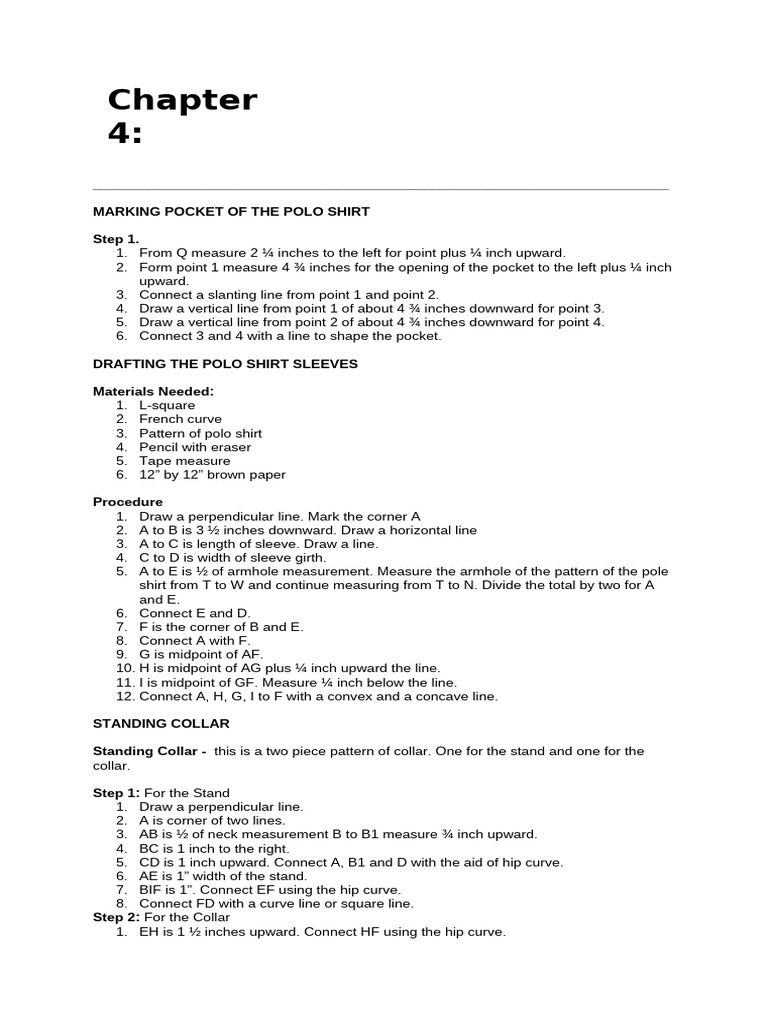 Chapter 4:

MARKING POCKET OF THE POLO SHIRT

Step 1.
1. From Q measure 2 ¼ inches to the left for point plus ¼ inch upward.
2. Form point 1 measure 4 ¾ inches for the opening of the pocket to the left plus ¼ inch upward.
3. Connect a slanting line from point 1 and point 2.
4. Draw a vertical line from point 1 of about 4 ¾ inches downward for point 3.
5. Draw a vertical line from point 2 of about 4 ¾ inches downward for point 4.
6. Connect 3 and 4 with a line to shape the pocket.

DRAFTING THE POLO SHIRT SLEEVES

Materials Needed:
1. L-square
2. French curve
3. Pattern of polo shirt
4. Pencil with eraser
5. Tape measure
6. 12" by 12" brown paper

Procedure
1. Draw a perpendicular line. Mark the corner A
2. A to B is 3 ½ inches downward. Draw a horizontal line
3. A to C is length of sleeve. Draw a line.
4. C to D is width of sleeve girth.
5. A to E is ½ of armhole measurement. Measure the armhole of the pattern of the pole shirt from T to W and continue measuring from T to N. Divide the total by two for A and E.
6. Connect E and D.
7. F is the corner of B and E.
8. Connect A with F.
9. G is midpoint of AF.
10. H is midpoint of AG plus ¼ inch upward the line.
11. I is midpoint of GF. Measure ¼ inch below the line.
12. Connect A, H, G, I to F with a convex and a concave line.

STANDING COLLAR

Standing Collar - this is a two piece pattern of collar. One for the stand and one for the collar.

Step 1: For the Stand
1. Draw a perpendicular line.
2. A is corner of two lines.
3. AB is ½ of neck measurement B to B1 measure ¾ inch upward.
4. BC is 1 inch to the right.
5. CD is 1 inch upward. Connect A, B1 and D with the aid of hip curve.
6. AE is 1" width of the stand.
7. BIF is 1". Connect EF using the hip curve.
8. Connect FD with a curve line or square line.
Step 2: For the Collar
1. EH is 1 ½ inches upward. Connect HF using the hip curve.